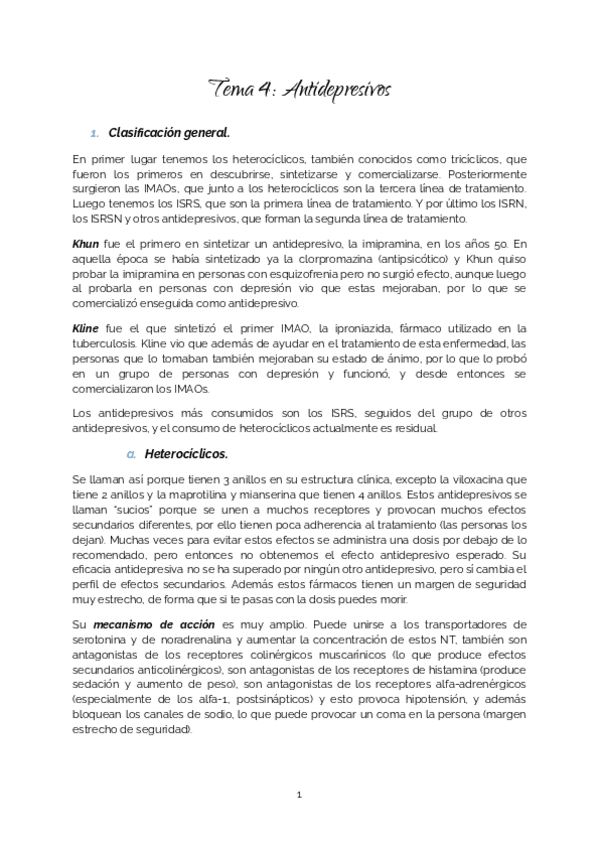 Tema 4: Antidepresivos

1. Clasificación general.

En primer lugar tenemos los heterocíclicos, también conocidos como tricíclicos, que fueron los primeros en descubrirse, sintetizarse y comercializarse. Posteriormente surgieron las IMAOs, que junto a los heterocíclicos son la tercera línea de tratamiento. Luego tenemos los ISRS, que son la primera línea de tratamiento. Y por último los ISRN, los ISRSN y otros antidepresivos, que forman la segunda línea de tratamiento.

Khun fue el primero en sintetizar un antidepresivo, la imipramina, en los años 50. En aquella época se había sintetizado ya la clorpromazina (antipsicótico) y Khun quiso probar la imipramina en personas con esquizofrenia pero no surgió efecto, aunque luego al probarla en personas con depresión vio que estas mejoraban, por lo que se comercializó enseguida como antidepresivo.

Kline fue el que sintetizó el primer IMAO, la iproniazida, fármaco utilizado en la tuberculosis. Kline vio que además de ayudar en el tratamiento de esta enfermedad, las personas que lo tomaban también mejoraban su estado de ánimo, por lo que lo probó en un grupo de personas con depresión y funcionó, y desde entonces se comercializaron los IMAOs.

Los antidepresivos más consumidos son los ISRS, seguidos del grupo de otros antidepresivos, y el consumo de heterocíclicos actualmente es residual.

a. Heterocíclicos.

Se llaman así porque tienen 3 anillos en su estructura clínica, excepto la viloxacina que tiene 2 anillos y la maprotilina y mianserina que tienen 4 anillos. Estos antidepresivos se llaman "sucios" porque se unen a muchos receptores y provocan muchos efectos secundarios diferentes, por ello tienen poca adherencia al tratamiento (las personas los dejan). Muchas veces para evitar estos efectos se administra una dosis por debajo de lo recomendado, pero entonces no obtenemos el efecto antidepresivo esperado. Su eficacia antidepresiva no se ha superado por ningún otro antidepresivo, pero sí cambia el perfil de efectos secundarios. Además estos fármacos tienen un margen de seguridad muy estrecho, de forma que si te pasas con la dosis puedes morir.

Su mecanismo de acción es muy amplio. Puede unirse a los transportadores de serotonina y de noradrenalina y aumentar la concentración de estos NT, también son antagonistas de los receptores colinérgicos muscarínicos (lo que produce efectos secundarios anticolinérgicos), son antagonistas de los receptores de histamina (produce sedación y aumento de peso), son antagonistas de los receptores alfa-adrenérgicos (especialmente de los alfa-1, postsinápticos) y esto provoca hipotensión, y además bloquean los canales de sodio, lo que puede provocar un coma en la persona (margen estrecho de seguridad).

1